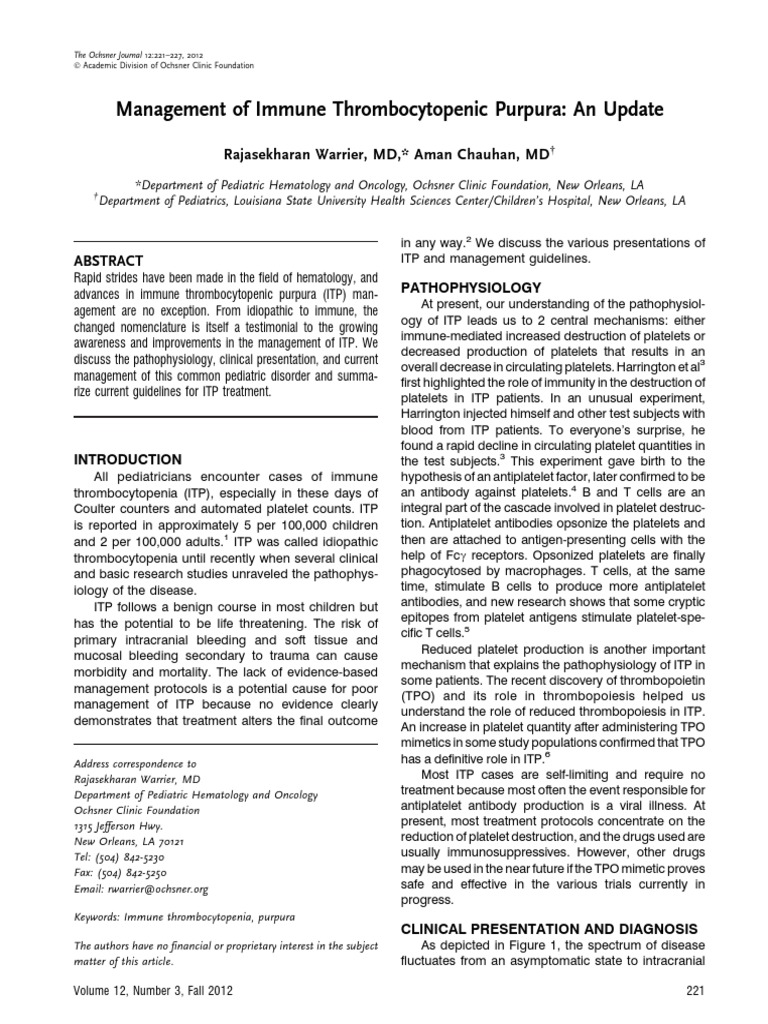 The Ochsner Journal 12:221–227, 2012
© Academic Division of Ochsner Clinic Foundation

Management of Immune Thrombocytopenic Purpura: An Update

Rajasekharan Warrier, MD,* Aman Chauhan, MD$^{\dagger}$

*Department of Pediatric Hematology and Oncology, Ochsner Clinic Foundation, New Orleans, LA
$^{\dagger}$Department of Pediatrics, Louisiana State University Health Sciences Center/Children's Hospital, New Orleans, LA

ABSTRACT
Rapid strides have been made in the field of hematology, and advances in immune thrombocytopenic purpura (ITP) management are no exception. From idiopathic to immune, the changed nomenclature is itself a testimonial to the growing awareness and improvements in the management of ITP. We discuss the pathophysiology, clinical presentation, and current management of this common pediatric disorder and summarize current guidelines for ITP treatment.

INTRODUCTION
All pediatricians encounter cases of immune thrombocytopenia (ITP), especially in these days of Coulter counters and automated platelet counts. ITP is reported in approximately 5 per 100,000 children and 2 per 100,000 adults.$^{1}$ ITP was called idiopathic thrombocytopenia until recently when several clinical and basic research studies unraveled the pathophysiology of the disease.

ITP follows a benign course in most children but has the potential to be life threatening. The risk of primary intracranial bleeding and soft tissue and mucosal bleeding secondary to trauma can cause morbidity and mortality. The lack of evidence-based management protocols is a potential cause for poor management of ITP because no evidence clearly demonstrates that treatment alters the final outcome

Address correspondence to
Rajasekharan Warrier, MD
Department of Pediatric Hematology and Oncology
Ochsner Clinic Foundation
1315 Jefferson Hwy.
New Orleans, LA 70121
Tel: (504) 842-5230
Fax: (504) 842-5250
Email: rwarrier@ochsner.org

Keywords: Immune thrombocytopenia, purpura

The authors have no financial or proprietary interest in the subject matter of this article.

in any way.$^{2}$ We discuss the various presentations of ITP and management guidelines.

PATHOPHYSIOLOGY
At present, our understanding of the pathophysiology of ITP leads us to 2 central mechanisms: either immune-mediated increased destruction of platelets or decreased production of platelets that results in an overall decrease in circulating platelets. Harrington et al$^{3}$ first highlighted the role of immunity in the destruction of platelets in ITP patients. In an unusual experiment, Harrington injected himself and other test subjects with blood from ITP patients. To everyone's surprise, he found a rapid decline in circulating platelet quantities in the test subjects.$^{3}$ This experiment gave birth to the hypothesis of an antiplatelet factor, later confirmed to be an antibody against platelets.$^{4}$ B and T cells are an integral part of the cascade involved in platelet destruction. Antiplatelet antibodies opsonize the platelets and then are attached to antigen-presenting cells with the help of Fc$\gamma$ receptors. Opsonized platelets are finally phagocytosed by macrophages. T cells, at the same time, stimulate B cells to produce more antiplatelet antibodies, and new research shows that some cryptic epitopes from platelet antigens stimulate platelet-specific T cells.$^{5}$

Reduced platelet production is another important mechanism that explains the pathophysiology of ITP in some patients. The recent discovery of thrombopoietin (TPO) and its role in thrombopoiesis helped us understand the role of reduced thrombopoiesis in ITP. An increase in platelet quantity after administering TPO mimetics in some study populations confirmed that TPO has a definitive role in ITP.$^{6}$

Most ITP cases are self-limiting and require no treatment because most often the event responsible for antiplatelet antibody production is a viral illness. At present, most treatment protocols concentrate on the reduction of platelet destruction, and the drugs used are usually immunosuppressives. However, other drugs may be used in the near future if the TPO mimetic proves safe and effective in the various trials currently in progress.

CLINICAL PRESENTATION AND DIAGNOSIS
As depicted in Figure 1, the spectrum of disease fluctuates from an asymptomatic state to intracranial

Volume 12, Number 3, Fall 2012

221